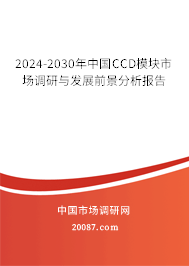 2024-2030年中国CCD模块市场调研与发展前景分析报告

中国市场调研网

20087.com